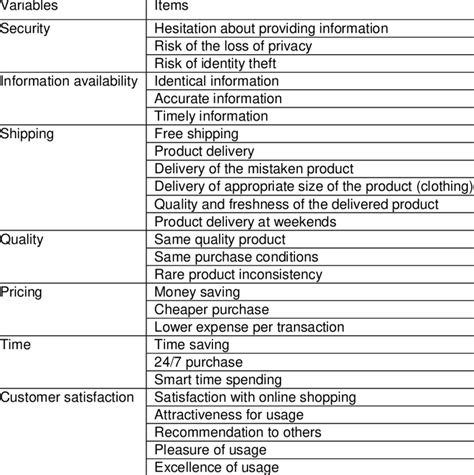 | Variables | Items |
|---|---|
| Security | Hesitation about providing information |
| | Risk of the loss of privacy |
| | Risk of identity theft |
| Information availability | Identical information |
| | Accurate information |
| | Timely information |
| Shipping | Free shipping |
| | Product delivery |
| | Delivery of the mistaken product |
| | Delivery of appropriate size of the product (clothing) |
| | Quality and freshness of the delivered product |
| | Product delivery at weekends |
| Quality | Same quality product |
| | Same purchase conditions |
| | Rare product inconsistency |
| Pricing | Money saving |
| | Cheaper purchase |
| | Lower expense per transaction |
| Time | Time saving |
| | 24/7 purchase |
| | Smart time spending |
| Customer satisfaction | Satisfaction with online shopping |
| | Attractiveness for usage |
| | Recommendation to others |
| | Pleasure of usage |
| | Excellence of usage |